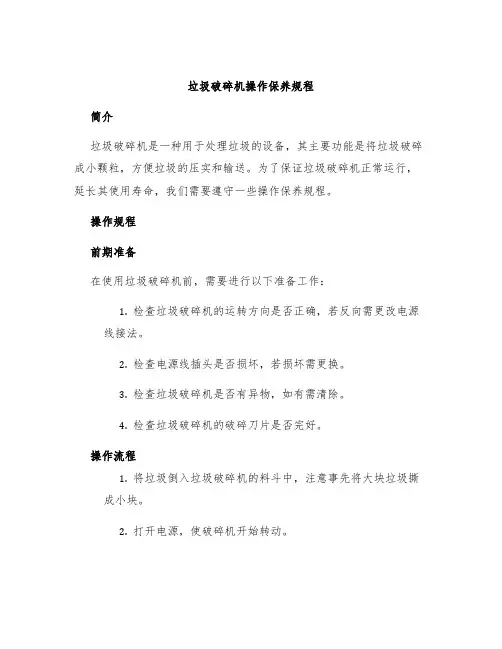 垃圾破碎机操作保养规程

简介

垃圾破碎机是一种用于处理垃圾的设备，其主要功能是将垃圾破碎成小颗粒，方便垃圾的压实和输送。为了保证垃圾破碎机正常运行，延长其使用寿命，我们需要遵守一些操作保养规程。

操作规程

前期准备

在使用垃圾破碎机前，需要进行以下准备工作：

1. 检查垃圾破碎机的运转方向是否正确，若反向需更改电源线接法。

2. 检查电源线插头是否损坏，若损坏需更换。

3. 检查垃圾破碎机是否有异物，如有需清除。

4. 检查垃圾破碎机的破碎刀片是否完好。

操作流程

1. 将垃圾倒入垃圾破碎机的料斗中，注意事先将大块垃圾撕成小块。

2. 打开电源，使破碎机开始转动。